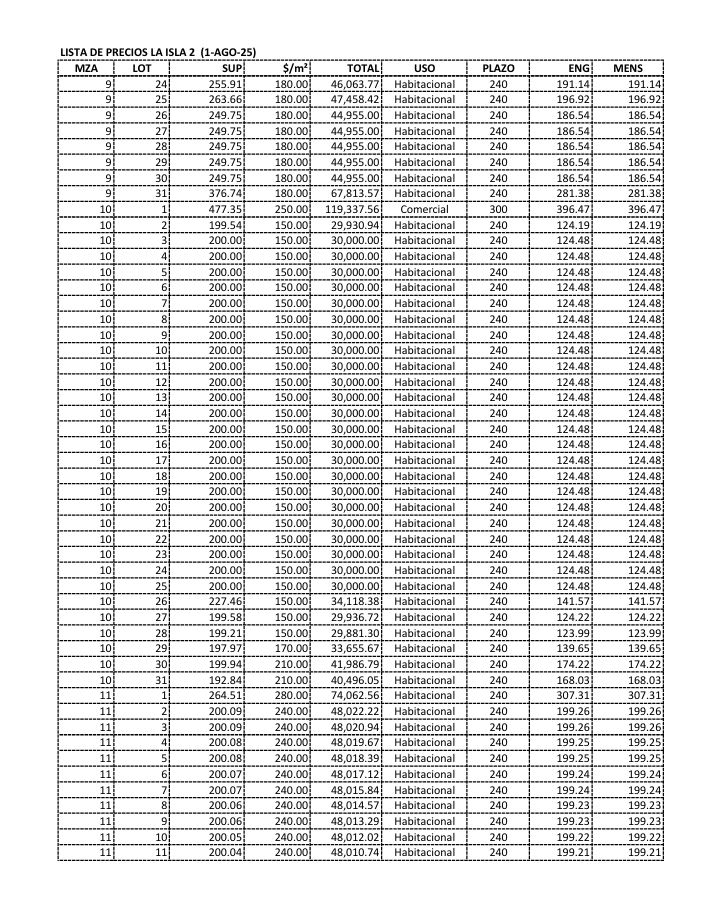 LISTA DE PRECIOS LA ISLA 2 (1-AGO-25)

| MZA | LOT | SUP | $/m² | TOTAL | USO | PLAZO | ENG | MENS |
|---|---|---|---|---|---|---|---|---|
| 9 | 24 | 255.91 | 180.00 | 46,063.77 | Habitacional | 240 | 191.14 | 191.14 |
| 9 | 25 | 263.66 | 180.00 | 47,458.42 | Habitacional | 240 | 196.92 | 196.92 |
| 9 | 26 | 249.75 | 180.00 | 44,955.00 | Habitacional | 240 | 186.54 | 186.54 |
| 9 | 27 | 249.75 | 180.00 | 44,955.00 | Habitacional | 240 | 186.54 | 186.54 |
| 9 | 28 | 249.75 | 180.00 | 44,955.00 | Habitacional | 240 | 186.54 | 186.54 |
| 9 | 29 | 249.75 | 180.00 | 44,955.00 | Habitacional | 240 | 186.54 | 186.54 |
| 9 | 30 | 249.75 | 180.00 | 44,955.00 | Habitacional | 240 | 186.54 | 186.54 |
| 9 | 31 | 376.74 | 180.00 | 67,813.57 | Habitacional | 240 | 281.38 | 281.38 |
| 10 | 1 | 477.35 | 250.00 | 119,337.56 | Comercial | 300 | 396.47 | 396.47 |
| 10 | 2 | 199.54 | 150.00 | 29,930.94 | Habitacional | 240 | 124.19 | 124.19 |
| 10 | 3 | 200.00 | 150.00 | 30,000.00 | Habitacional | 240 | 124.48 | 124.48 |
| 10 | 4 | 200.00 | 150.00 | 30,000.00 | Habitacional | 240 | 124.48 | 124.48 |
| 10 | 5 | 200.00 | 150.00 | 30,000.00 | Habitacional | 240 | 124.48 | 124.48 |
| 10 | 6 | 200.00 | 150.00 | 30,000.00 | Habitacional | 240 | 124.48 | 124.48 |
| 10 | 7 | 200.00 | 150.00 | 30,000.00 | Habitacional | 240 | 124.48 | 124.48 |
| 10 | 8 | 200.00 | 150.00 | 30,000.00 | Habitacional | 240 | 124.48 | 124.48 |
| 10 | 9 | 200.00 | 150.00 | 30,000.00 | Habitacional | 240 | 124.48 | 124.48 |
| 10 | 10 | 200.00 | 150.00 | 30,000.00 | Habitacional | 240 | 124.48 | 124.48 |
| 10 | 11 | 200.00 | 150.00 | 30,000.00 | Habitacional | 240 | 124.48 | 124.48 |
| 10 | 12 | 200.00 | 150.00 | 30,000.00 | Habitacional | 240 | 124.48 | 124.48 |
| 10 | 13 | 200.00 | 150.00 | 30,000.00 | Habitacional | 240 | 124.48 | 124.48 |
| 10 | 14 | 200.00 | 150.00 | 30,000.00 | Habitacional | 240 | 124.48 | 124.48 |
| 10 | 15 | 200.00 | 150.00 | 30,000.00 | Habitacional | 240 | 124.48 | 124.48 |
| 10 | 16 | 200.00 | 150.00 | 30,000.00 | Habitacional | 240 | 124.48 | 124.48 |
| 10 | 17 | 200.00 | 150.00 | 30,000.00 | Habitacional | 240 | 124.48 | 124.48 |
| 10 | 18 | 200.00 | 150.00 | 30,000.00 | Habitacional | 240 | 124.48 | 124.48 |
| 10 | 19 | 200.00 | 150.00 | 30,000.00 | Habitacional | 240 | 124.48 | 124.48 |
| 10 | 20 | 200.00 | 150.00 | 30,000.00 | Habitacional | 240 | 124.48 | 124.48 |
| 10 | 21 | 200.00 | 150.00 | 30,000.00 | Habitacional | 240 | 124.48 | 124.48 |
| 10 | 22 | 200.00 | 150.00 | 30,000.00 | Habitacional | 240 | 124.48 | 124.48 |
| 10 | 23 | 200.00 | 150.00 | 30,000.00 | Habitacional | 240 | 124.48 | 124.48 |
| 10 | 24 | 200.00 | 150.00 | 30,000.00 | Habitacional | 240 | 124.48 | 124.48 |
| 10 | 25 | 200.00 | 150.00 | 30,000.00 | Habitacional | 240 | 124.48 | 124.48 |
| 10 | 26 | 227.46 | 150.00 | 34,118.38 | Habitacional | 240 | 141.57 | 141.57 |
| 10 | 27 | 199.58 | 150.00 | 29,936.72 | Habitacional | 240 | 124.22 | 124.22 |
| 10 | 28 | 199.21 | 150.00 | 29,881.30 | Habitacional | 240 | 123.99 | 123.99 |
| 10 | 29 | 197.97 | 170.00 | 33,655.67 | Habitacional | 240 | 139.65 | 139.65 |
| 10 | 30 | 199.94 | 210.00 | 41,986.79 | Habitacional | 240 | 174.22 | 174.22 |
| 10 | 31 | 192.84 | 210.00 | 40,496.05 | Habitacional | 240 | 168.03 | 168.03 |
| 11 | 1 | 264.51 | 280.00 | 74,062.56 | Habitacional | 240 | 307.31 | 307.31 |
| 11 | 2 | 200.09 | 240.00 | 48,022.22 | Habitacional | 240 | 199.26 | 199.26 |
| 11 | 3 | 200.09 | 240.00 | 48,020.94 | Habitacional | 240 | 199.26 | 199.26 |
| 11 | 4 | 200.08 | 240.00 | 48,019.67 | Habitacional | 240 | 199.25 | 199.25 |
| 11 | 5 | 200.08 | 240.00 | 48,018.39 | Habitacional | 240 | 199.25 | 199.25 |
| 11 | 6 | 200.07 | 240.00 | 48,017.12 | Habitacional | 240 | 199.24 | 199.24 |
| 11 | 7 | 200.07 | 240.00 | 48,015.84 | Habitacional | 240 | 199.24 | 199.24 |
| 11 | 8 | 200.06 | 240.00 | 48,014.57 | Habitacional | 240 | 199.23 | 199.23 |
| 11 | 9 | 200.06 | 240.00 | 48,013.29 | Habitacional | 240 | 199.23 | 199.23 |
| 11 | 10 | 200.05 | 240.00 | 48,012.02 | Habitacional | 240 | 199.22 | 199.22 |
| 11 | 11 | 200.04 | 240.00 | 48,010.74 | Habitacional | 240 | 199.21 | 199.21 |